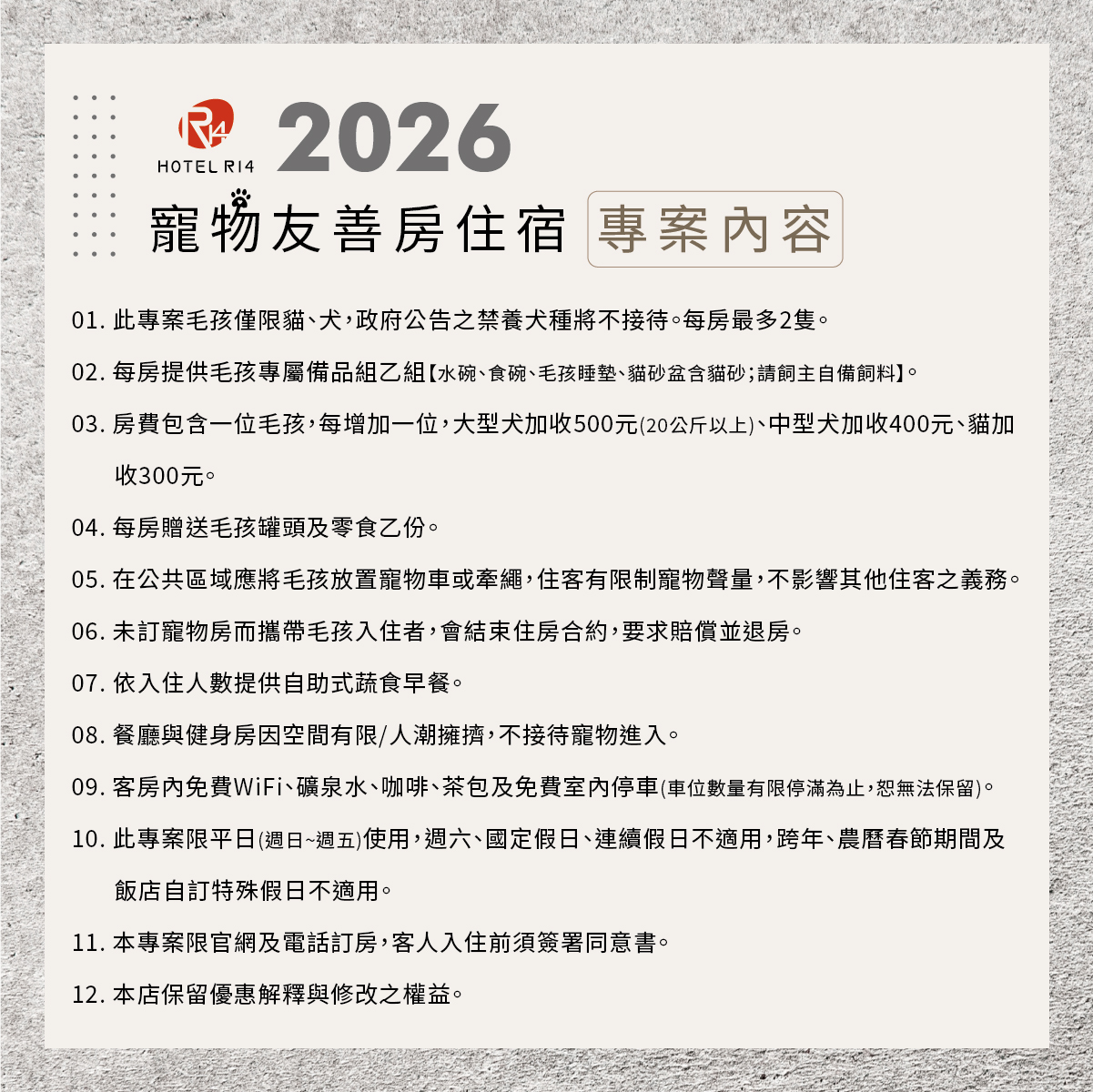 R14
HOTEL R14

2026

寵物友善房住宿 專案內容

01. 此專案毛孩僅限貓、犬,政府公告之禁養犬種將不接待。每房最多2隻。

02. 每房提供毛孩專屬備品組乙組【水碗、食碗、毛孩睡墊、貓砂盆含貓砂;請飼主自備飼料】。

03. 房費包含一位毛孩,每增加一位,大型犬加收500元(20公斤以上)、中型犬加收400元、貓加收300元。

04. 每房贈送毛孩罐頭及零食乙份。

05. 在公共區域應將毛孩放置寵物車或牽繩,住客有限制寵物聲量,不影響其他住客之義務。

06. 未訂寵物房而攜帶毛孩入住者,會結束住房合約,要求賠償並退房。

07. 依入住人數提供自助式蔬食早餐。

08. 餐廳與健身房因空間有限/人潮擁擠,不接待寵物進入。

09. 客房內免費WiFi、礦泉水、咖啡、茶包及免費室內停車(車位數量有限停滿為止,恕無法保留)。

10. 此專案限平日(週日~週五)使用,週六、國定假日、連續假日不適用,跨年、農曆春節期間及飯店自訂特殊假日不適用。

11. 本專案限官網及電話訂房,客人入住前須簽署同意書。

12. 本店保留優惠解釋與修改之權益。